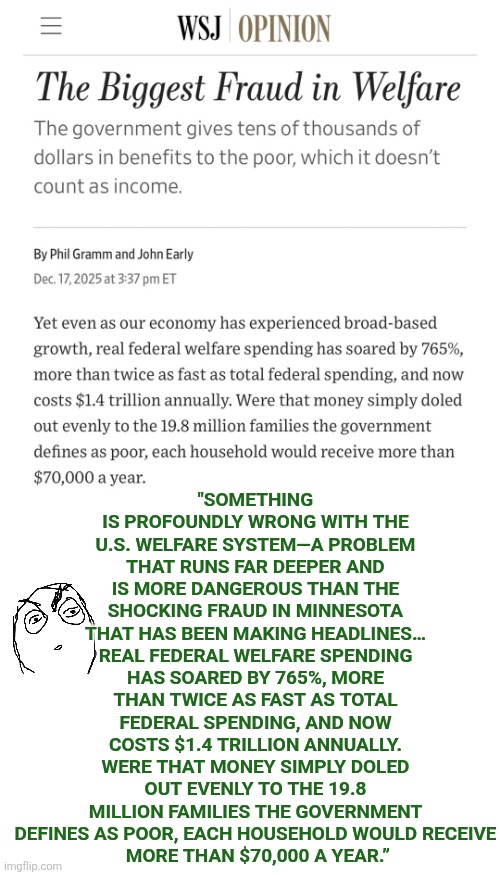 WSJ | OPINION

The Biggest Fraud in Welfare

The government gives tens of thousands of dollars in benefits to the poor, which it doesn't count as income.

By Phil Gramm and John Early
Dec. 17, 2025 at 3:37 pm ET

Yet even as our economy has experienced broad-based growth, real federal welfare spending has soared by 765%, more than twice as fast as total federal spending, and now costs $1.4 trillion annually. Were that money simply doled out evenly to the 19.8 million families the government defines as poor, each household would receive more than $70,000 a year.

"SOMETHING IS PROFOUNDLY WRONG WITH THE U.S. WELFARE SYSTEM—A PROBLEM THAT RUNS FAR DEEPER AND IS MORE DANGEROUS THAN THE SHOCKING FRAUD IN MINNESOTA THAT HAS BEEN MAKING HEADLINES… REAL FEDERAL WELFARE SPENDING HAS SOARED BY 765%, MORE THAN TWICE AS FAST AS TOTAL FEDERAL SPENDING, AND NOW COSTS $1.4 TRILLION ANNUALLY. WERE THAT MONEY SIMPLY DOLED OUT EVENLY TO THE 19.8 MILLION FAMILIES THE GOVERNMENT DEFINES AS POOR, EACH HOUSEHOLD WOULD RECEIVE MORE THAN $70,000 A YEAR."

imgflip.com